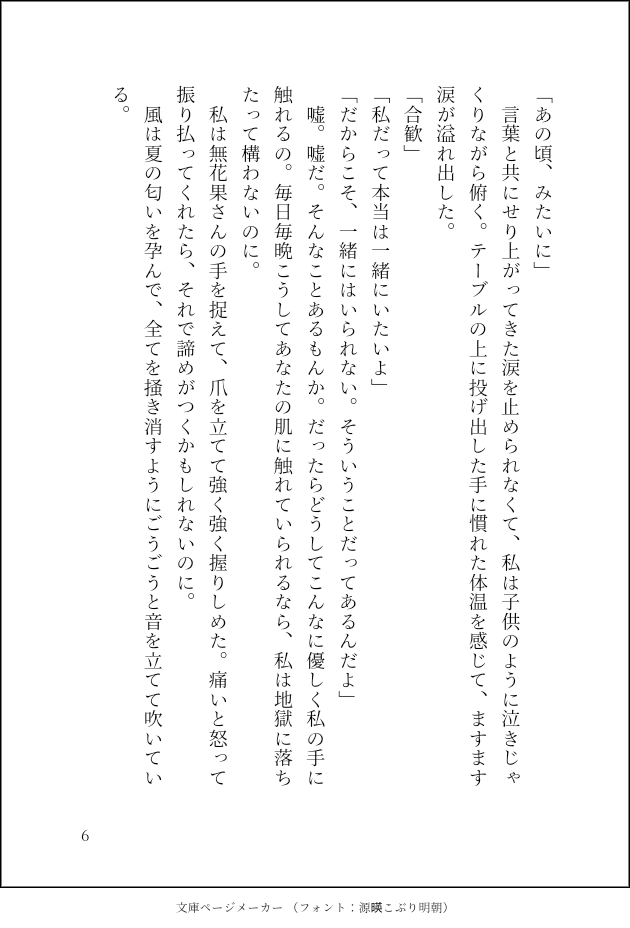 「あの頃、みたいに」

言葉と共にせり上がってきた涙を止められなくて、私は子供のように泣きじゃくりながら俯く。テーブルの上に投げ出した手に慣れた体温を感じて、ますます涙が溢れ出した。

「合歓」

「私だって本当は一緒にいたいよ」

「だからこそ、一緒にはいられない。そういうことだってあるんだよ」

嘘。嘘だ。そんなことあるもんか。だったらどうしてこんなに優しく私の手に触れるの。毎日毎晩こうしてあなたの肌に触れていられるなら、私は地獄に落ちたって構わないのに。

私は無花果さんの手を捉えて、爪を立てて強く強く握りしめた。痛いと怒って振り払ってくれたら、それで諦めがつくかもしれないのに。

風は夏の匂いを孕んで、全てを掻き消すようにごうごうと音を立てて吹いている。

6

文庫ページメーカー（フォント：源暎こぶり明朝）